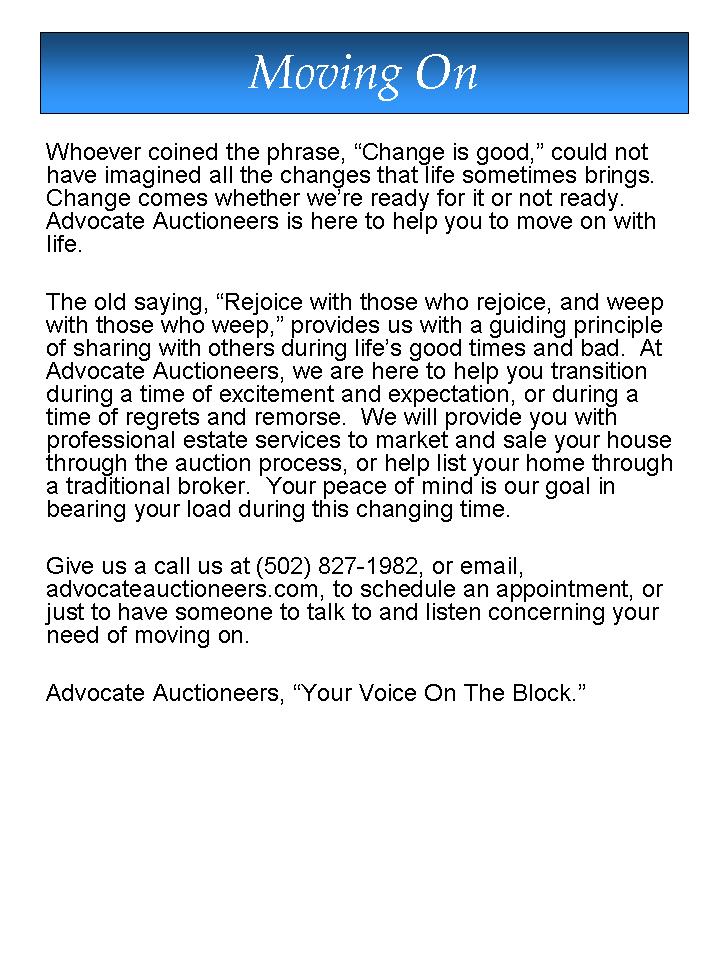 Moving On

Whoever coined the phrase, “Change is good,” could not have imagined all the changes that life sometimes brings. Change comes whether we’re ready for it or not ready. Advocate Auctioneers is here to help you to move on with life.

The old saying, “Rejoice with those who rejoice, and weep with those who weep,” provides us with a guiding principle of sharing with others during life’s good times and bad. At Advocate Auctioneers, we are here to help you transition during a time of excitement and expectation, or during a time of regrets and remorse. We will provide you with professional estate services to market and sale your house through the auction process, or help list your home through a traditional broker. Your peace of mind is our goal in bearing your load during this changing time.

Give us a call us at (502) 827-1982, or email, advocateauctioneers.com, to schedule an appointment, or just to have someone to talk to and listen concerning your need of moving on.

Advocate Auctioneers, “Your Voice On The Block.”